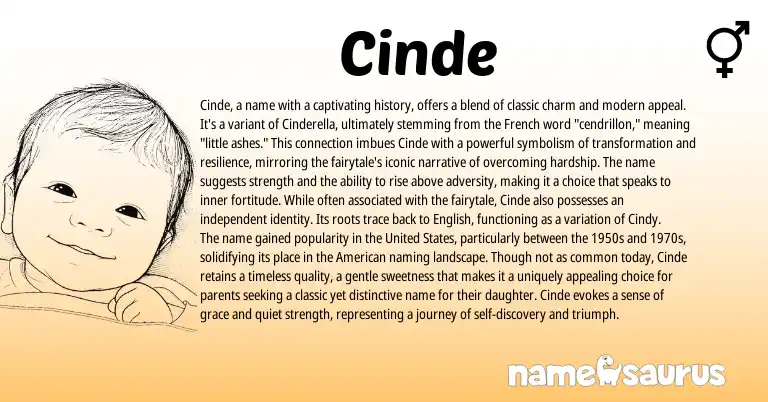 Cinde

Cinde, a name with a captivating history, offers a blend of classic charm and modern appeal. It's a variant of Cinderella, ultimately stemming from the French word "cendrillon," meaning "little ashes." This connection imbues Cinde with a powerful symbolism of transformation and resilience, mirroring the fairytale's iconic narrative of overcoming hardship. The name suggests strength and the ability to rise above adversity, making it a choice that speaks to inner fortitude. While often associated with the fairytale, Cinde also possesses an independent identity. Its roots trace back to English, functioning as a variation of Cindy. The name gained popularity in the United States, particularly between the 1950s and 1970s, solidifying its place in the American naming landscape. Though not as common today, Cinde retains a timeless quality, a gentle sweetness that makes it a uniquely appealing choice for parents seeking a classic yet distinctive name for their daughter. Cinde evokes a sense of grace and quiet strength, representing a journey of self-discovery and triumph.

namesaurus